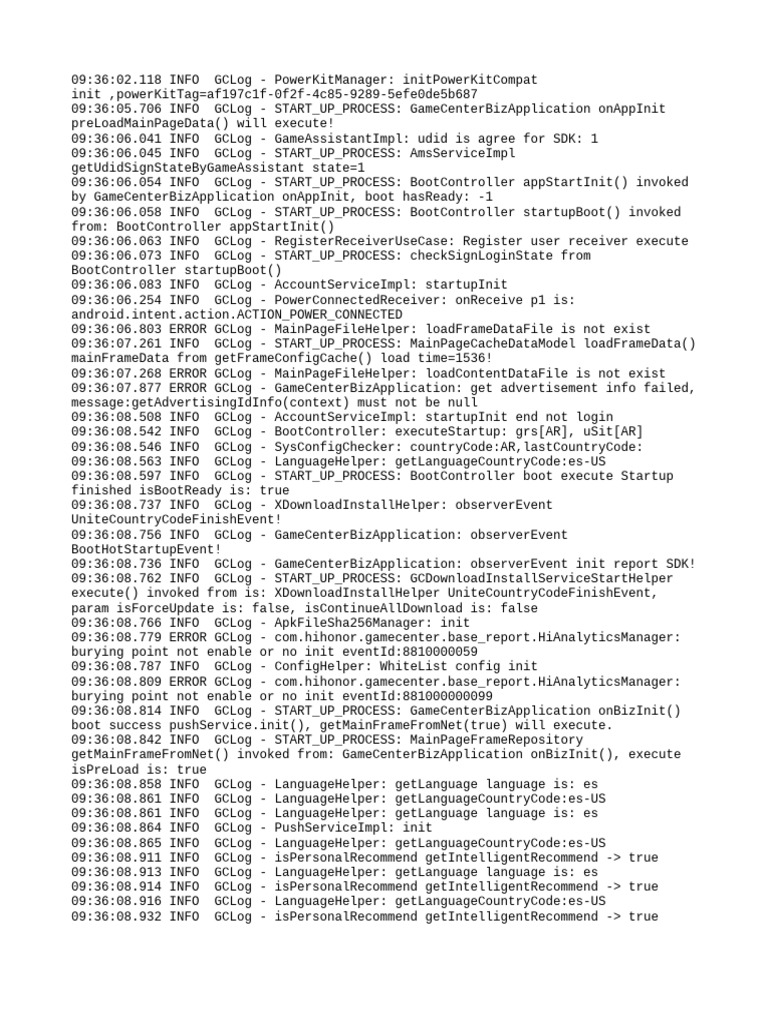 09:36:02.118 INFO  GCLog - PowerKitManager: initPowerKitCompat init ,powerKitTag=af197c1f-0f2f-4c85-9289-5efe0de5b687
09:36:05.706 INFO  GCLog - START_UP_PROCESS: GameCenterBizApplication onAppInit preLoadMainPageData() will execute!
09:36:06.041 INFO  GCLog - GameAssistantImpl: udid is agree for SDK: 1
09:36:06.045 INFO  GCLog - START_UP_PROCESS: AmsServiceImpl getUdidSignStateByGameAssistant state=1
09:36:06.054 INFO  GCLog - START_UP_PROCESS: BootController appStartInit() invoked by GameCenterBizApplication onAppInit, boot hasReady: -1
09:36:06.058 INFO  GCLog - START_UP_PROCESS: BootController startupBoot() invoked from: BootController appStartInit()
09:36:06.063 INFO  GCLog - RegisterReceiverUseCase: Register user receiver execute
09:36:06.073 INFO  GCLog - START_UP_PROCESS: checkSignLoginState from BootController startupBoot()
09:36:06.083 INFO  GCLog - AccountServiceImpl: startupInit
09:36:06.254 INFO  GCLog - PowerConnectedReceiver: onReceive p1 is: android.intent.action.ACTION_POWER_CONNECTED
09:36:06.803 ERROR GCLog - MainPageFileHelper: loadFrameDataFile is not exist
09:36:07.261 INFO  GCLog - START_UP_PROCESS: MainPageCacheDataModel loadFrameData() mainFrameData from getFrameConfigCache() load time=1536!
09:36:07.268 ERROR GCLog - MainPageFileHelper: loadContentDataFile is not exist
09:36:07.877 ERROR GCLog - GameCenterBizApplication: get advertisement info failed, message:getAdvertisingIdInfo(context) must not be null
09:36:08.508 INFO  GCLog - AccountServiceImpl: startupInit end not login
09:36:08.542 INFO  GCLog - BootController: executeStartup: grs[AR], uSit[AR]
09:36:08.546 INFO  GCLog - SysConfigChecker: countryCode:AR,lastCountryCode:
09:36:08.563 INFO  GCLog - LanguageHelper: getLanguageCountryCode:es-US
09:36:08.597 INFO  GCLog - START_UP_PROCESS: BootController boot execute Startup finished isBootReady is: true
09:36:08.737 INFO  GCLog - XDownloadInstallHelper: observerEvent UniteCountryCodeFinishEvent!
09:36:08.756 INFO  GCLog - GameCenterBizApplication: observerEvent BootHotStartupEvent!
09:36:08.736 INFO  GCLog - GameCenterBizApplication: observerEvent init report SDK!
09:36:08.762 INFO  GCLog - START_UP_PROCESS: GCDownloadInstallServiceStartHelper execute() invoked from is: XDownloadInstallHelper UniteCountryCodeFinishEvent, param isForceUpdate is: false, isContinueAllDownload is: false
09:36:08.766 INFO  GCLog - ApkFileSha256Manager: init
09:36:08.779 ERROR GCLog - com.hihonor.gamecenter.base_report.HiAnalyticsManager: burying point not enable or no init eventId:8810000059
09:36:08.787 INFO  GCLog - ConfigHelper: WhiteList config init
09:36:08.809 ERROR GCLog - com.hihonor.gamecenter.base_report.HiAnalyticsManager: burying point not enable or no init eventId:881000000099
09:36:08.814 INFO  GCLog - START_UP_PROCESS: GameCenterBizApplication onBizInit() boot success pushService.init(), getMainFrameFromNet(true) will execute.
09:36:08.842 INFO  GCLog - START_UP_PROCESS: MainPageFrameRepository getMainFrameFromNet() invoked from: GameCenterBizApplication onBizInit(), execute isPreLoad is: true
09:36:08.858 INFO  GCLog - LanguageHelper: getLanguage language is: es
09:36:08.861 INFO  GCLog - LanguageHelper: getLanguageCountryCode:es-US
09:36:08.861 INFO  GCLog - LanguageHelper: getLanguage language is: es
09:36:08.864 INFO  GCLog - PushServiceImpl: init
09:36:08.865 INFO  GCLog - LanguageHelper: getLanguageCountryCode:es-US
09:36:08.911 INFO  GCLog - isPersonalRecommend getIntelligentRecommend -> true
09:36:08.913 INFO  GCLog - LanguageHelper: getLanguage language is: es
09:36:08.914 INFO  GCLog - isPersonalRecommend getIntelligentRecommend -> true
09:36:08.916 INFO  GCLog - LanguageHelper: getLanguageCountryCode:es-US
09:36:08.932 INFO  GCLog - isPersonalRecommend getIntelligentRecommend -> true